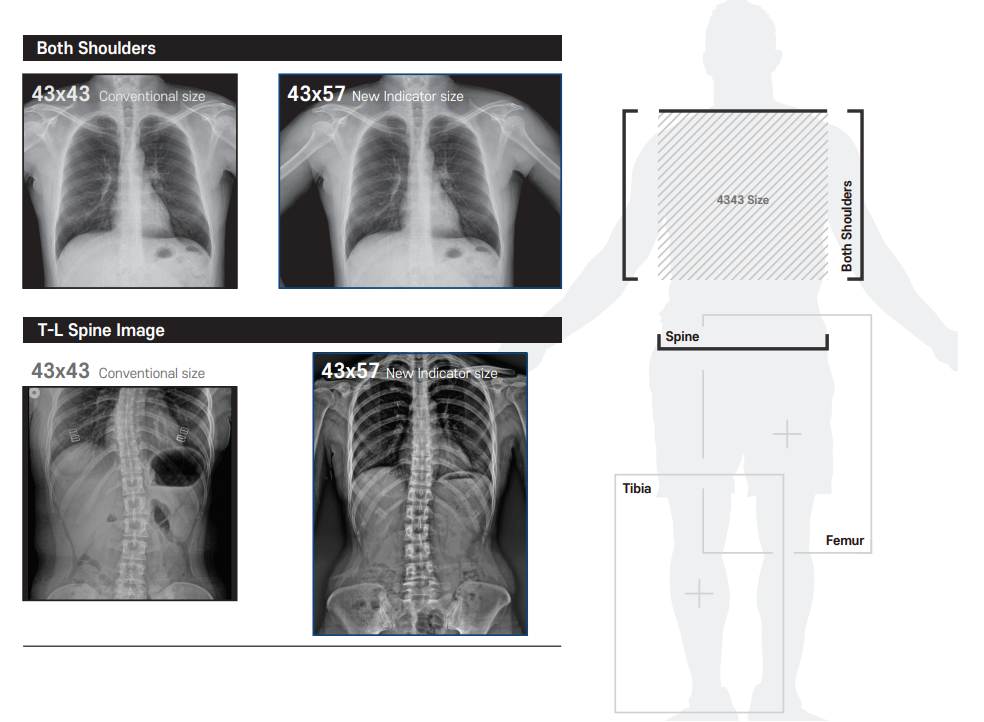 Both Shoulders

43x43 Conventional size

43x57 New Indicator size

T-L Spine Image

43x43 Conventional size

43x57 New Indicator size

4343 Size

Both Shoulders

Spine

Tibia

Femur